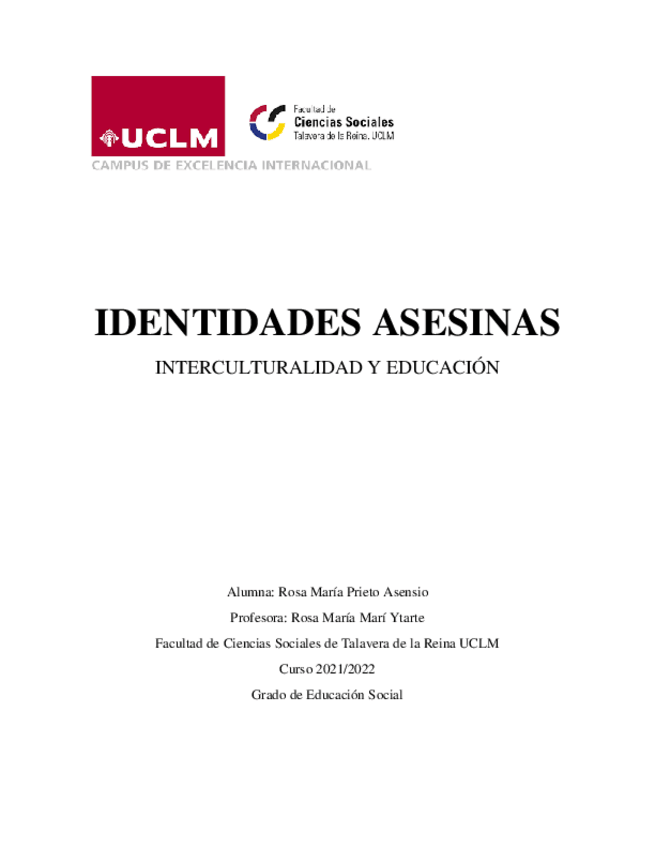 UCLM
CAMPUS DE EXCELENCIA INTERNACIONAL

Facultad de
Ciencias Sociales
Talavera de la Reina. UCLM

IDENTIDADES ASESINAS

INTERCULTURALIDAD Y EDUCACIÓN

Alumna: Rosa María Prieto Asensio

Profesora: Rosa María Marí Ytarte

Facultad de Ciencias Sociales de Talavera de la Reina UCLM

Curso 2021/2022

Grado de Educación Social